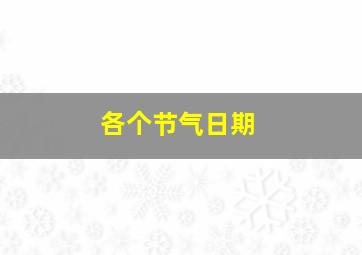 各个节气日期